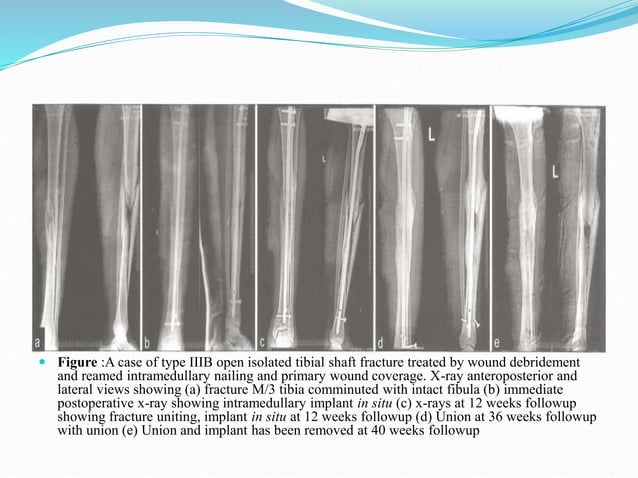 a

b

L

c

L

d

L

e

Figure :A case of type IIIB open isolated tibial shaft fracture treated by wound debridement and reamed intramedullary nailing and primary wound coverage. X-ray anteroposterior and lateral views showing (a) fracture M/3 tibia comminuted with intact fibula (b) immediate postoperative x-ray showing intramedullary implant in situ (c) x-rays at 12 weeks followup showing fracture uniting, implant in situ at 12 weeks followup (d) Union at 36 weeks followup with union (e) Union and implant has been removed at 40 weeks followup